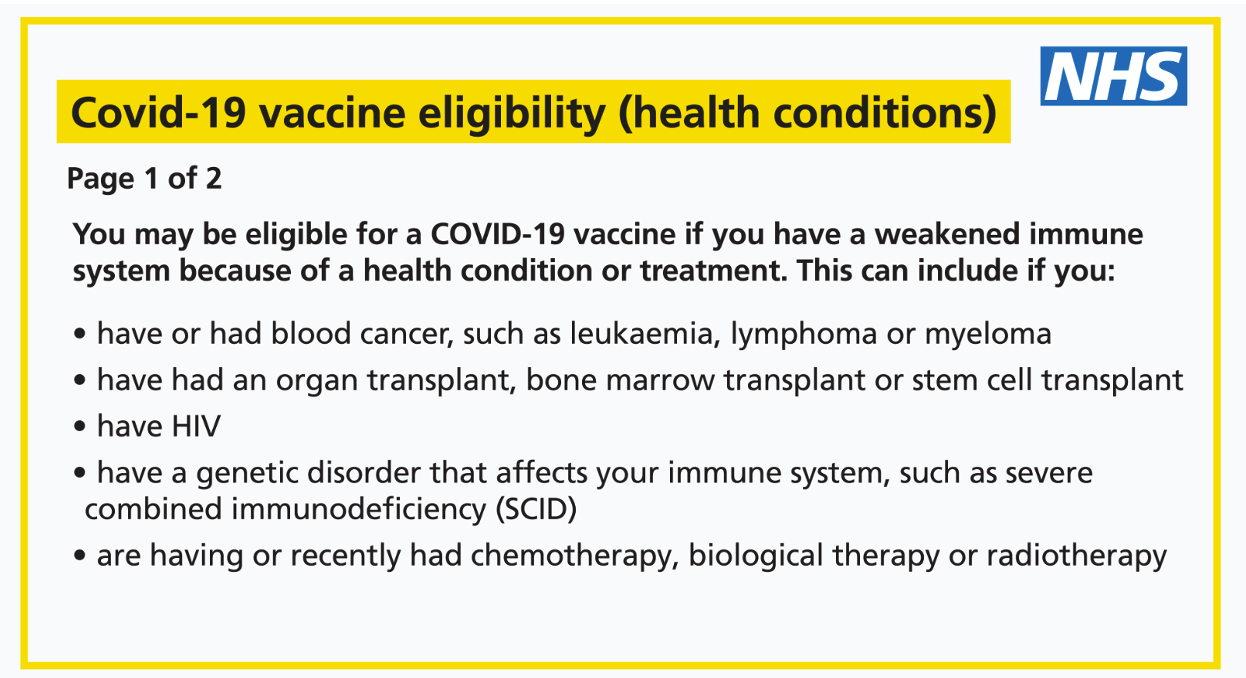 NHS

Covid-19 vaccine eligibility (health conditions)

Page 1 of 2

You may be eligible for a COVID-19 vaccine if you have a weakened immune system because of a health condition or treatment. This can include if you:

• have or had blood cancer, such as leukaemia, lymphoma or myeloma
• have had an organ transplant, bone marrow transplant or stem cell transplant
• have HIV
• have a genetic disorder that affects your immune system, such as severe combined immunodeficiency (SCID)
• are having or recently had chemotherapy, biological therapy or radiotherapy